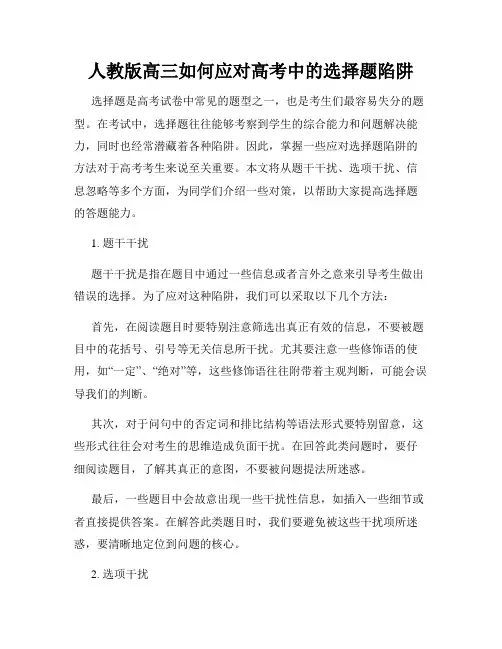 人教版高三如何应对高考中的选择题陷阱

选择题是高考试卷中常见的题型之一，也是考生们最容易失分的题型。在考试中，选择题往往能够考察到学生的综合能力和问题解决能力，同时也经常潜藏着各种陷阱。因此，掌握一些应对选择题陷阱的方法对于高考考生来说至关重要。本文将从题干干扰、选项干扰、信息忽略等多个方面，为同学们介绍一些对策，以帮助大家提高选择题的答题能力。

1. 题干干扰

题干干扰是指在题目中通过一些信息或者言外之意来引导考生做出错误的选择。为了应对这种陷阱，我们可以采取以下几个方法：

首先，在阅读题目时要特别注意筛选出真正有效的信息，不要被题目中的花括号、引号等无关信息所干扰。尤其要注意一些修饰语的使用，如“一定”、“绝对”等，这些修饰语往往附带着主观判断，可能会误导我们的判断。

其次，对于问句中的否定词和排比结构等语法形式要特别留意，这些形式往往会对考生的思维造成负面干扰。在回答此类问题时，要仔细阅读题目，了解其真正的意图，不要被问题提法所迷惑。

最后，一些题目中会故意出现一些干扰性信息，如插入一些细节或者直接提供答案。在解答此类题目时，我们要避免被这些干扰项所迷惑，要清晰地定位到问题的核心。

2. 选项干扰